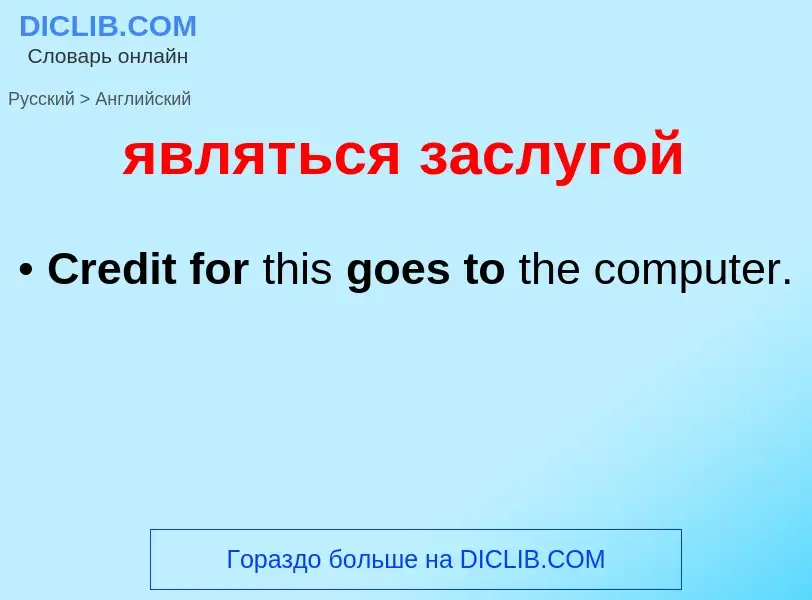 DICLIB.COM
Словарь онлайн

Русский > Английский

являться заслугой

• Credit for this goes to the computer.

Гораздо больше на DICLIB.COM